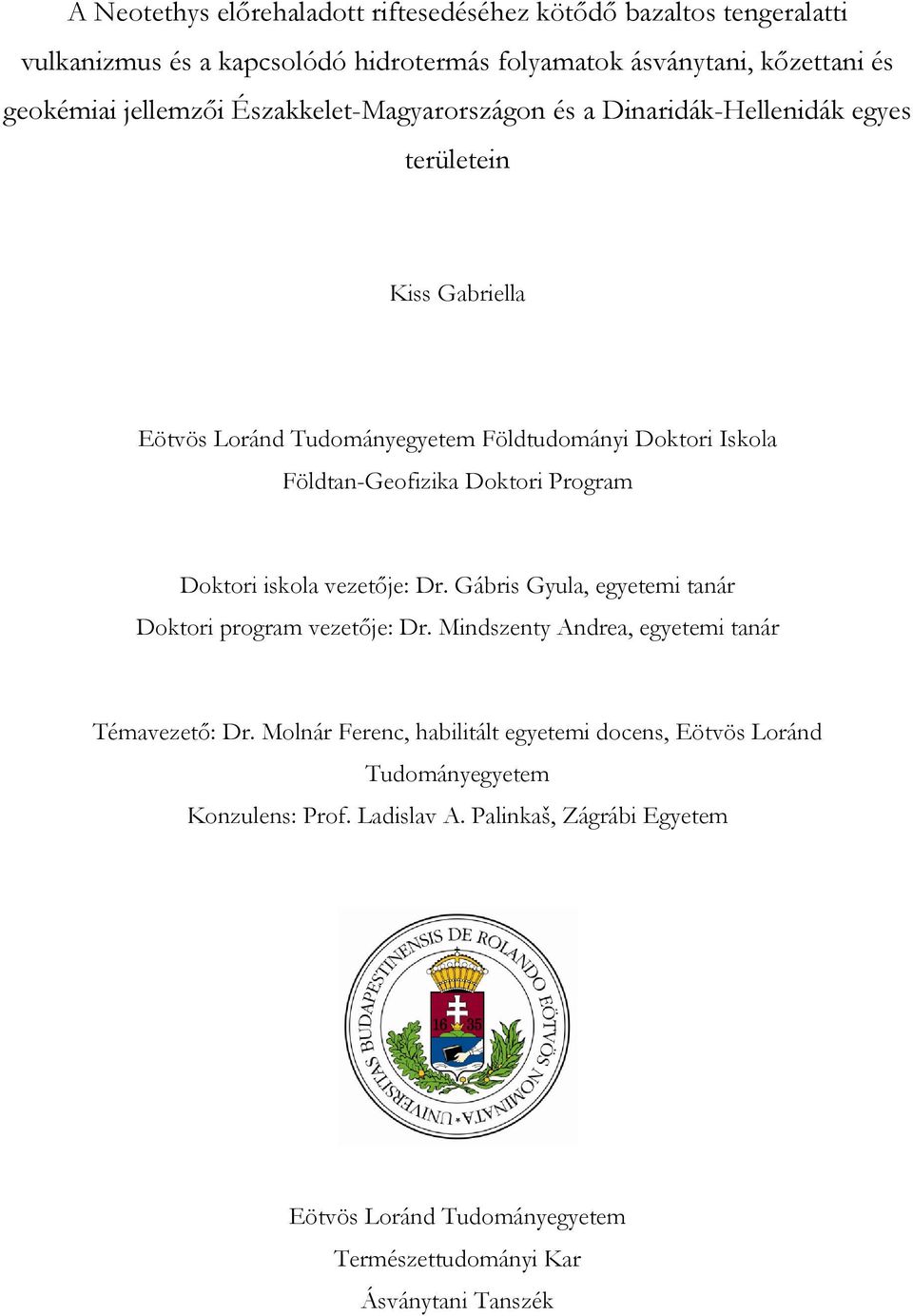 A Neotethys előrehaladott riftesedéséhez kötődő bazaltos tengeralatti vulkanizmus és a kapcsolódó hidrotermás folyamatok ásványtani, kőzettani és geokémiai jellemzői Északkelet-Magyarországon és a Dinaridák-Hellenidák egyes területein

Kiss Gabriella

Eötvös Loránd Tudományegyetem Földtudományi Doktori Iskola
Földtan-Geofizika Doktori Program

Doktori iskola vezetője: Dr. Gábris Gyula, egyetemi tanár
Doktori program vezetője: Dr. Mindszenty Andrea, egyetemi tanár

Témavezető: Dr. Molnár Ferenc, habilitált egyetemi docens, Eötvös Loránd Tudományegyetem
Konzulens: Prof. Ladislav A. Palinkaš, Zágrábi Egyetem

UNIVERSITAS BUDAPESTINENSIS DE ROLANDO EÖTVÖS NOMINATA
16 35

Eötvös Loránd Tudományegyetem
Természettudományi Kar
Ásványtani Tanszék